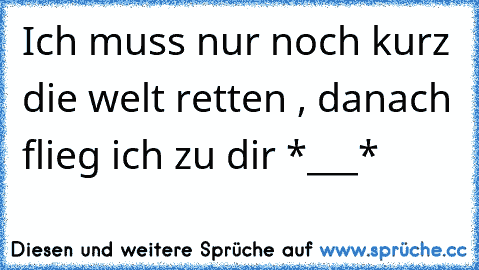 Ich muss nur noch kurz die welt retten , danach flieg ich zu dir *___*

Diesen und weitere Sprüche auf www.sprüche.cc